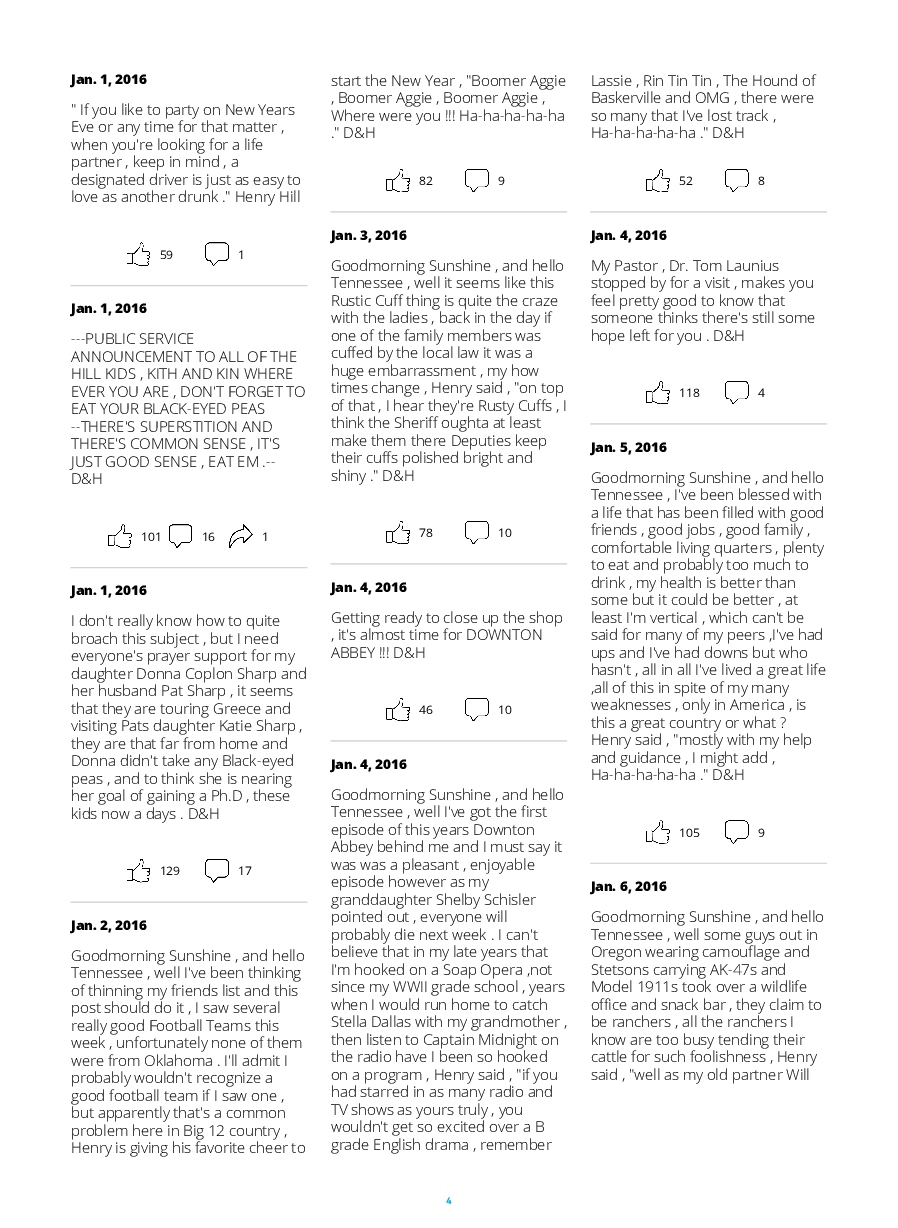 Jan. 1, 2016

" If you like to party on New Years Eve or any time for that matter , when you're looking for a life partner , keep in mind , a designated driver is just as easy to love as another drunk ." Henry Hill

59 1

Jan. 1, 2016

---PUBLIC SERVICE ANNOUNCEMENT TO ALL OF THE HILL KIDS , KITH AND KIN WHERE EVER YOU ARE , DON'T FORGET TO EAT YOUR BLACK-EYED PEAS --THERE'S SUPERSTITION AND THERE'S COMMON SENSE , IT'S JUST GOOD SENSE , EAT EM .-- D&H

101 16 1

Jan. 1, 2016

I don't really know how to quite broach this subject , but I need everyone's prayer support for my daughter Donna Coplon Sharp and her husband Pat Sharp , it seems that they are touring Greece and visiting Pats daughter Katie Sharp , they are that far from home and Donna didn't take any Black-eyed peas , and to think she is nearing her goal of gaining a Ph.D , these kids now a days . D&H

129 17

Jan. 2, 2016

Goodmorning Sunshine , and hello Tennessee , well I've been thinking of thinning my friends list and this post should do it , I saw several really good Football Teams this week , unfortunately none of them were from Oklahoma . I'll admit I probably wouldn't recognize a good football team if I saw one , but apparently that's a common problem here in Big 12 country , Henry is giving his favorite cheer to start the New Year , "Boomer Aggie , Boomer Aggie , Boomer Aggie , Where were you !!! Ha-ha-ha-ha-ha ." D&H

82 9

Jan. 3, 2016

Goodmorning Sunshine , and hello Tennessee , well it seems like this Rustic Cuff thing is quite the craze with the ladies , back in the day if one of the family members was cuffed by the local law it was a huge embarrassment , my how times change , Henry said , "on top of that , I hear they're Rusty Cuffs , I think the Sheriff oughta at least make them there Deputies keep their cuffs polished bright and shiny ." D&H

78 10

Jan. 4, 2016

Getting ready to close up the shop , it's almost time for DOWNTON ABBEY !!! D&H

46 10

Jan. 4, 2016

Goodmorning Sunshine , and hello Tennessee , well I've got the first episode of this years Downton Abbey behind me and I must say it was was a pleasant , enjoyable episode however as my granddaughter Shelby Schisler pointed out , everyone will probably die next week . I can't believe that in my late years that I'm hooked on a Soap Opera ,not since my WWII grade school , years when I would run home to catch Stella Dallas with my grandmother , then listen to Captain Midnight on the radio have I been so hooked on a program , Henry said , "if you had starred in as many radio and TV shows as yours truly , you wouldn't get so excited over a B grade English drama , remember Lassie , Rin Tin Tin , The Hound of Baskerville and OMG , there were so many that I've lost track , Ha-ha-ha-ha-ha ." D&H

52 8

Jan. 4, 2016

My Pastor , Dr. Tom Launius stopped by for a visit , makes you feel pretty good to know that someone thinks there's still some hope left for you . D&H

118 4

Jan. 5, 2016

Goodmorning Sunshine , and hello Tennessee , I've been blessed with a life that has been filled with good friends , good jobs , good family , comfortable living quarters , plenty to eat and probably too much to drink , my health is better than some but it could be better , at least I'm vertical , which can't be said for many of my peers ,I've had ups and I've had downs but who hasn't , all in all I've lived a great life ,all of this in spite of my many weaknesses , only in America , is this a great country or what ? Henry said , "mostly with my help and guidance , I might add , Ha-ha-ha-ha-ha ." D&H

105 9

Jan. 6, 2016

Goodmorning Sunshine , and hello Tennessee , well some guys out in Oregon wearing camouflage and Stetsons carrying AK-47s and Model 1911s took over a wildlife office and snack bar , they claim to be ranchers , all the ranchers I know are too busy tending their cattle for such foolishness , Henry said , "well as my old partner Will

4